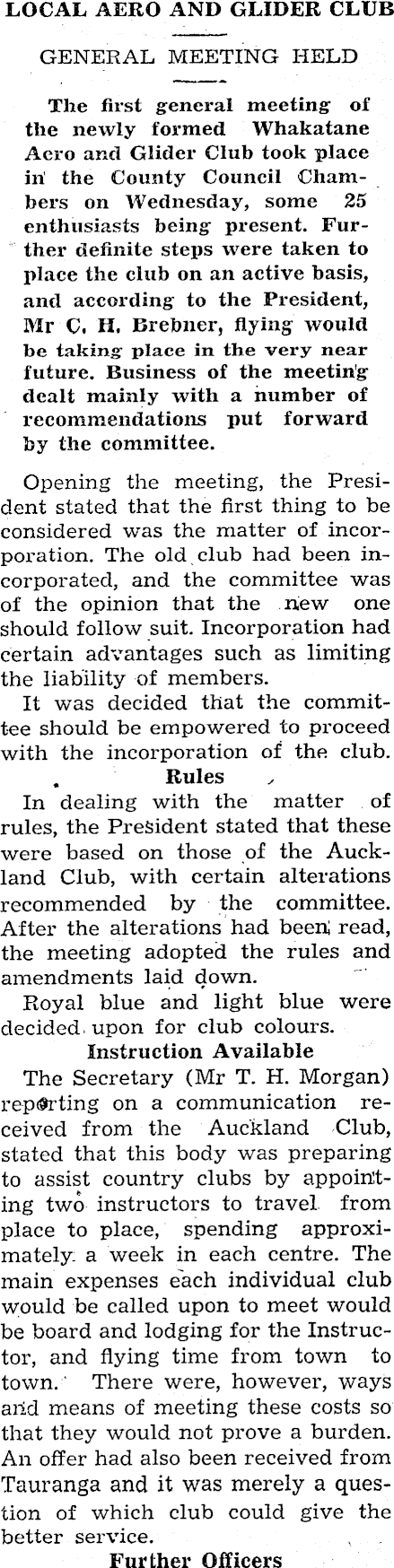 LOCAL AERO AND GLIDER CLUB

GENERAL MEETING HELD

The first general meeting of the newly formed Whakatane Aero and Glider Club took place in the County Council Chambers on Wednesday, some 25 enthusiasts being present. Further definite steps were taken to place the club on an active basis, and according to the President, Mr C. H. Brebner, flying would be taking place in the very near future. Business of the meeting dealt mainly with a number of recommendations put forward by the committee.

Opening the meeting, the President stated that the first thing to be considered was the matter of incorporation. The old club had been incorporated, and the committee was of the opinion that the new one should follow suit. Incorporation had certain advantages such as limiting the liability of members.

It was decided that the committee should be empowered to proceed with the incorporation of the club.

Rules

In dealing with the matter of rules, the President stated that these were based on those of the Auckland Club, with certain alterations recommended by the committee. After the alterations had been read, the meeting adopted the rules and amendments laid down.

Royal blue and light blue were decided upon for club colours.

Instruction Available

The Secretary (Mr T. H. Morgan) reporting on a communication received from the Auckland Club, stated that this body was preparing to assist country clubs by appointing two instructors to travel from place to place, spending approximately a week in each centre. The main expenses each individual club would be called upon to meet would be board and lodging for the Instructor, and flying time from town to town. There were, however, ways and means of meeting these costs so that they would not prove a burden. An offer had also been received from Tauranga and it was merely a question of which club could give the better service.

Further Officers